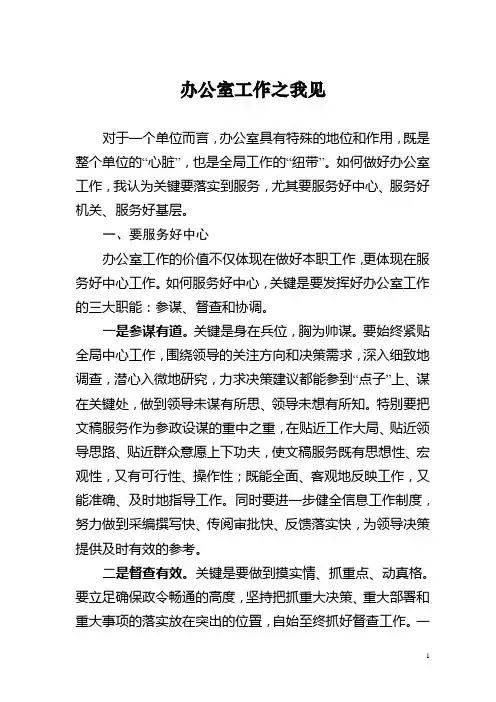 办公室工作之我见

对于一个单位而言，办公室具有特殊的地位和作用，既是整个单位的“心脏”，也是全局工作的“纽带”。如何做好办公室工作，我认为关键要落实到服务，尤其要服务好中心、服务好机关、服务好基层。

一、要服务好中心

办公室工作的价值不仅体现在做好本职工作，更体现在服务好中心工作。如何服务好中心，关键是要发挥好办公室工作的三大职能：参谋、督查和协调。

一是参谋有道。关键是身在兵位，胸为帅谋。要始终紧贴全局中心工作，围绕领导的关注方向和决策需求，深入细致地调查，潜心入微地研究，力求决策建议都能参到“点子”上、谋在关键处，做到领导未谋有所思、领导未想有所知。特别要把文稿服务作为参政设谋的重中之重，在贴近工作大局、贴近领导思路、贴近群众意愿上下功夫，使文稿服务既有思想性、宏观性，又有可行性、操作性；既能全面、客观地反映工作，又能准确、及时地指导工作。同时要进一步健全信息工作制度，努力做到采编撰写快、传阅审批快、反馈落实快，为领导决策提供及时有效的参考。

二是督查有效。关键是要做到摸实情、抓重点、动真格。要立足确保政令畅通的高度，坚持把抓重大决策、重大部署和重大事项的落实放在突出的位置，自始至终抓好督查工作。一

1